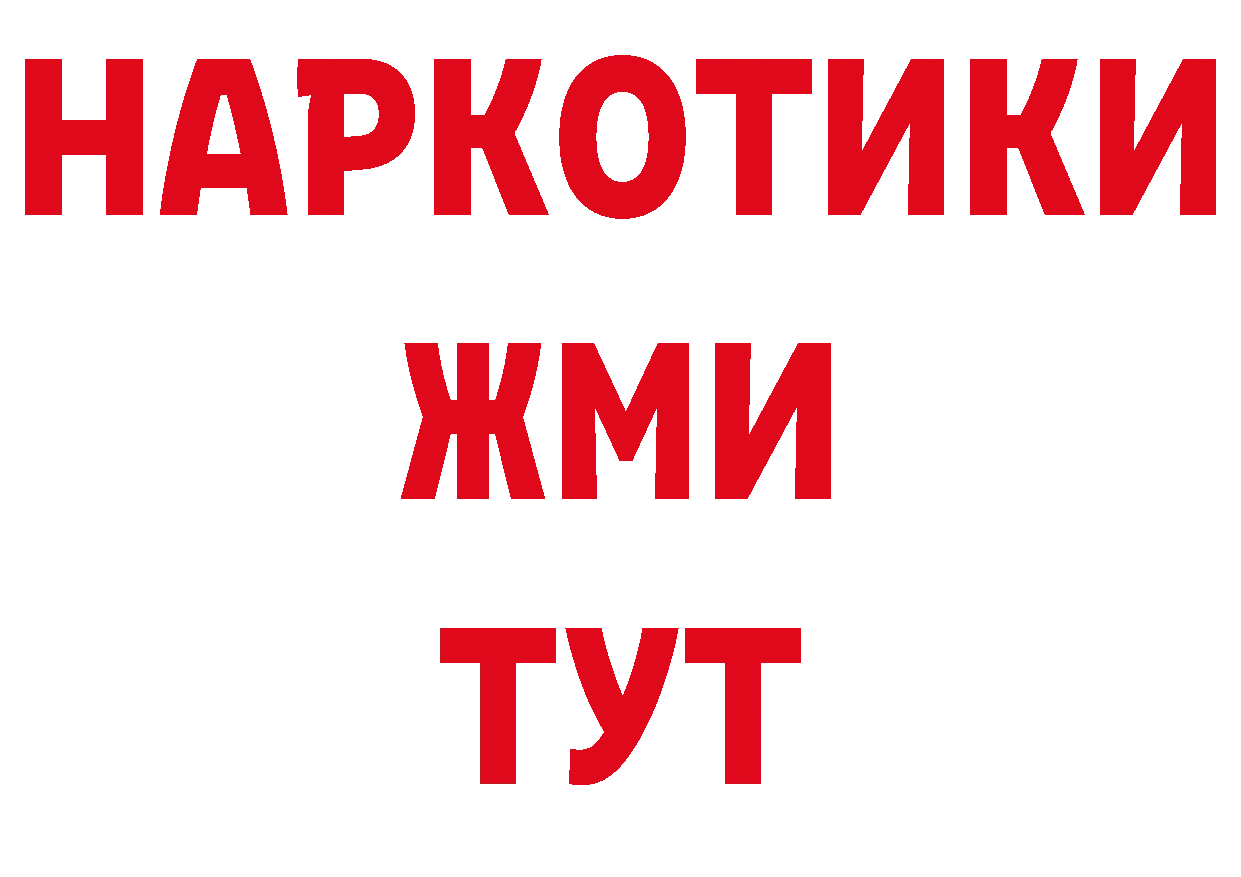 НАРКОТИКИ
ЖМИ
ТУТ